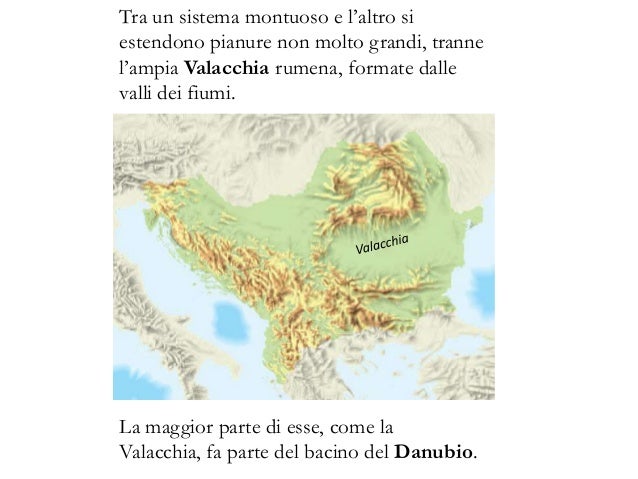 Tra un sistema montuoso e l'altro si estendono pianure non molto grandi, tranne l'ampia Valacchia rumena, formate dalle valli dei fiumi.

Valacchia

La maggior parte di esse, come la Valacchia, fa parte del bacino del Danubio.